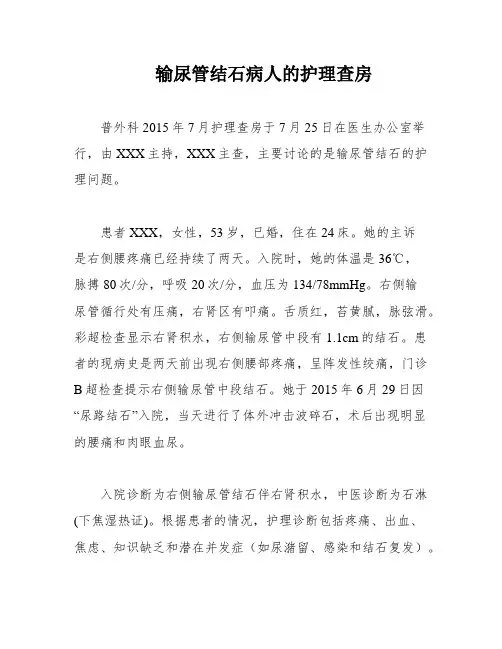 输尿管结石病人的护理查房

普外科 2015 年 7 月护理查房于 7 月 25 日在医生办公室举行，由 XXX 主持，XXX 主查，主要讨论的是输尿管结石的护理问题。

患者 XXX，女性，53 岁，已婚，住在 24 床。她的主诉是右侧腰疼痛已经持续了两天。入院时，她的体温是 36℃，脉搏 80 次/分，呼吸 20 次/分，血压为 134/78mmHg。右侧输尿管循行处有压痛，右肾区有叩痛。舌质红，苔黄腻，脉弦滑。彩超检查显示右肾积水，右侧输尿管中段有 1.1cm 的结石。患者的现病史是两天前出现右侧腰部疼痛，呈阵发性绞痛，门诊 B 超检查提示右侧输尿管中段结石。她于 2015 年 6 月 29 日因“尿路结石”入院，当天进行了体外冲击波碎石，术后出现明显的腰痛和肉眼血尿。

入院诊断为右侧输尿管结石伴右肾积水，中医诊断为石淋(下焦湿热证)。根据患者的情况，护理诊断包括疼痛、出血、焦虑、知识缺乏和潜在并发症（如尿潴留、感染和结石复发）。